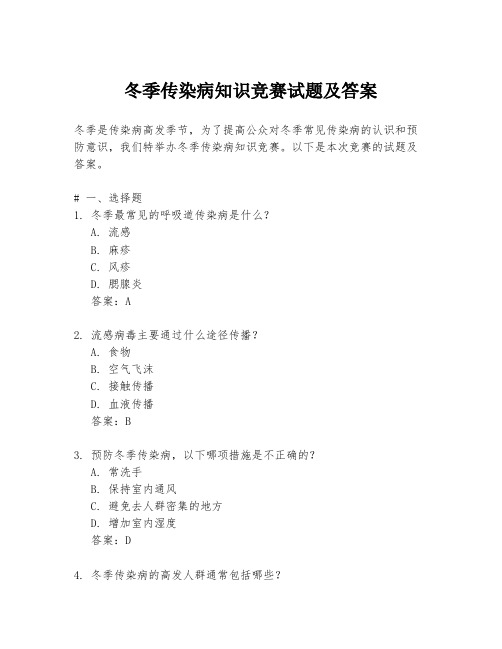 冬季传染病知识竞赛试题及答案

冬季是传染病高发季节，为了提高公众对冬季常见传染病的认识和预防意识，我们特举办冬季传染病知识竞赛。以下是本次竞赛的试题及答案。

# 一、选择题
1. 冬季最常见的呼吸道传染病是什么？
A. 流感
B. 麻疹
C. 风疹
D. 腮腺炎
答案：A

2. 流感病毒主要通过什么途径传播？
A. 食物
B. 空气飞沫
C. 接触传播
D. 血液传播
答案：B

3. 预防冬季传染病，以下哪项措施是不正确的？
A. 常洗手
B. 保持室内通风
C. 避免去人群密集的地方
D. 增加室内湿度
答案：D

4. 冬季传染病的高发人群通常包括哪些？